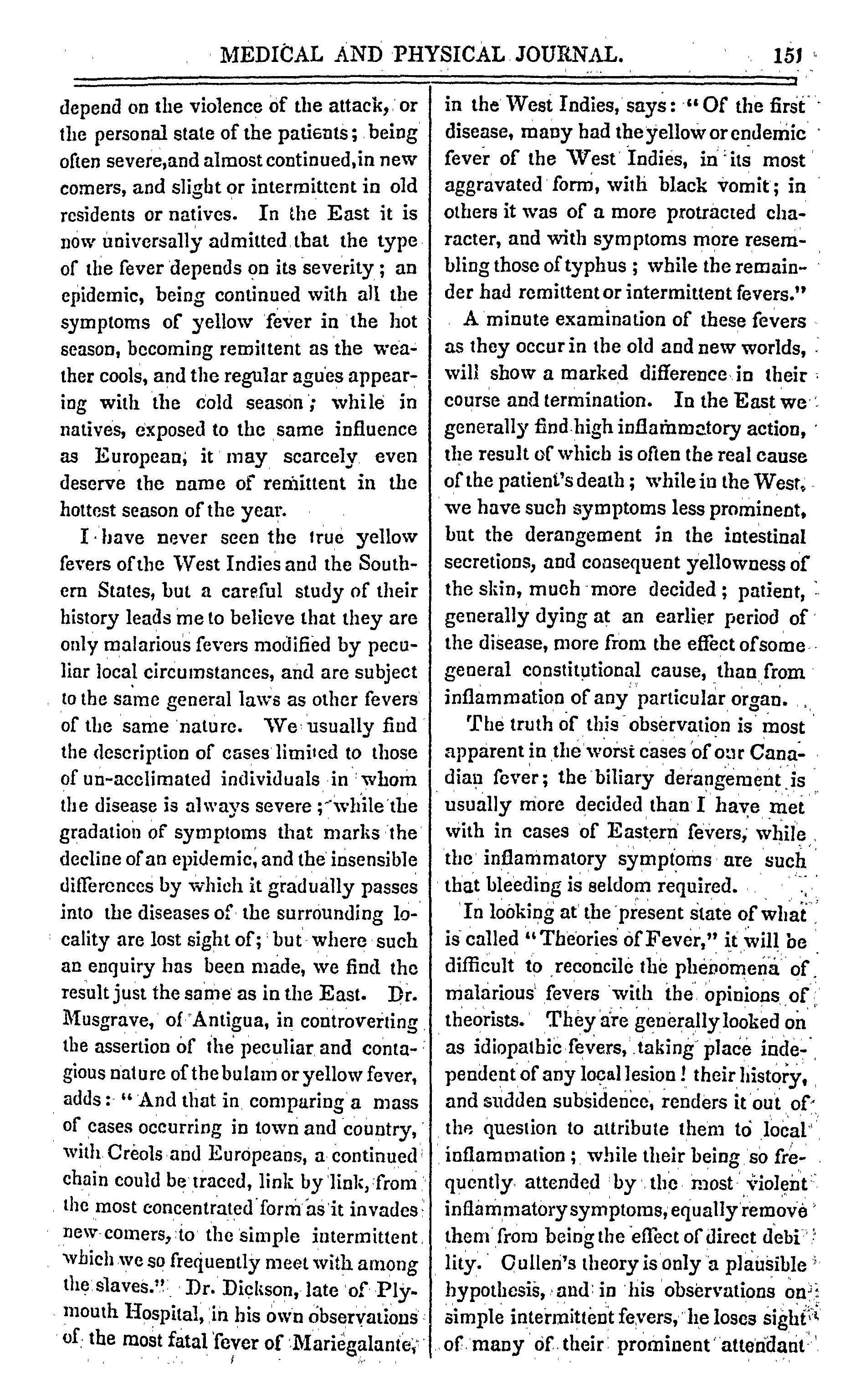 MEDICAL AND PHYSICAL JOURNAL. 151

depend on the violence of the attack, or the personal state of the patients; being often severe,and almost continued,in new comers, and slight or intermittent in old residents or natives. In the East it is now universally admitted that the type of the fever depends on its severity; an epidemic, being continued with all the symptoms of yellow fever in the hot season, becoming remittent as the weather cools, and the regular agues appearing with the cold season; while in natives, exposed to the same influence as European, it may scarcely even deserve the name of remittent in the hottest season of the year.

I have never seen the true yellow fevers of the West Indies and the Southern States, but a careful study of their history leads me to believe that they are only malarious fevers modified by peculiar local circumstances, and are subject to the same general laws as other fevers of the same nature. We usually find the description of cases limited to those of un-acclimated individuals in whom the disease is always severe; while the gradation of symptoms that marks the decline of an epidemic, and the insensible differences by which it gradually passes into the diseases of the surrounding locality are lost sight of; but where such an enquiry has been made, we find the result just the same as in the East. Dr. Musgrave, of Antigua, in controverting the assertion of the peculiar and contagious nature of the bulam or yellow fever, adds: "And that in comparing a mass of cases occurring in town and country, with Creols and Europeans, a continued chain could be traced, link by link, from the most concentrated form as it invades new comers, to the simple intermittent which we so frequently meet with among the slaves." Dr. Dickson, late of Plymouth Hospital, in his own observations of the most fatal fever of Mariegalante, in the West Indies, says: "Of the first disease, many had the yellow or endemic fever of the West Indies, in its most aggravated form, with black vomit; in others it was of a more protracted character, and with symptoms more resembling those of typhus; while the remainder had remittent or intermittent fevers."

A minute examination of these fevers as they occur in the old and new worlds, will show a marked difference in their course and termination. In the East we generally find high inflammatory action, the result of which is often the real cause of the patient's death; while in the West, we have such symptoms less prominent, but the derangement in the intestinal secretions, and consequent yellowness of the skin, much more decided; patient, generally dying at an earlier period of the disease, more from the effect of some general constitutional cause, than from inflammation of any particular organ.

The truth of this observation is most apparent in the worst cases of our Canadian fever; the biliary derangement is usually more decided than I have met with in cases of Eastern fevers, while the inflammatory symptoms are such that bleeding is seldom required.

In looking at the present state of what is called "Theories of Fever," it will be difficult to reconcile the phenomena of malarious fevers with the opinions of theorists. They are generally looked on as idiopathic fevers, taking place independent of any local lesion! their history, and sudden subsidence, renders it out of the question to attribute them to local inflammation; while their being so frequently attended by the most violent inflammatory symptoms, equally remove them from being the effect of direct debility. Cullen's theory is only a plausible hypothesis, and in his observations on simple intermittent fevers, he loses sight of many of their prominent attendant